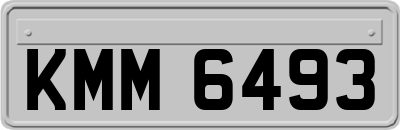 KMM 6493